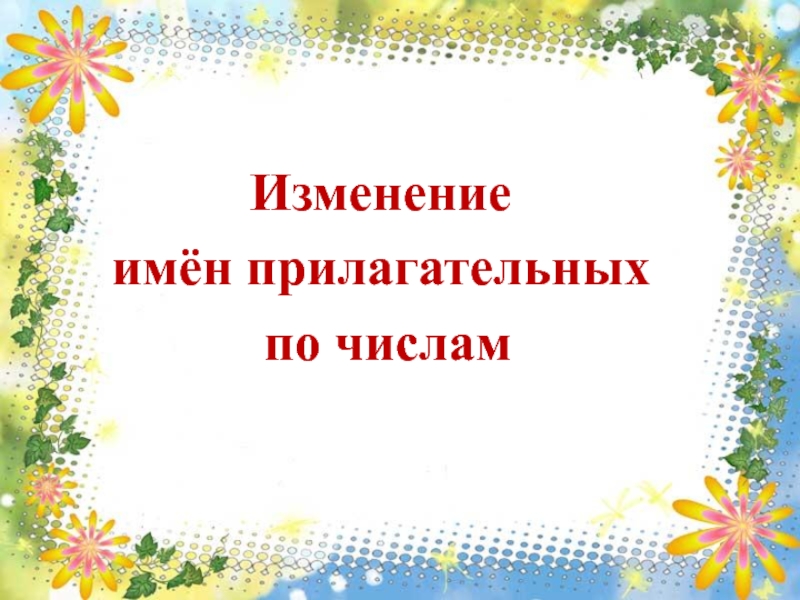 Изменение
имён прилагательных
по числам